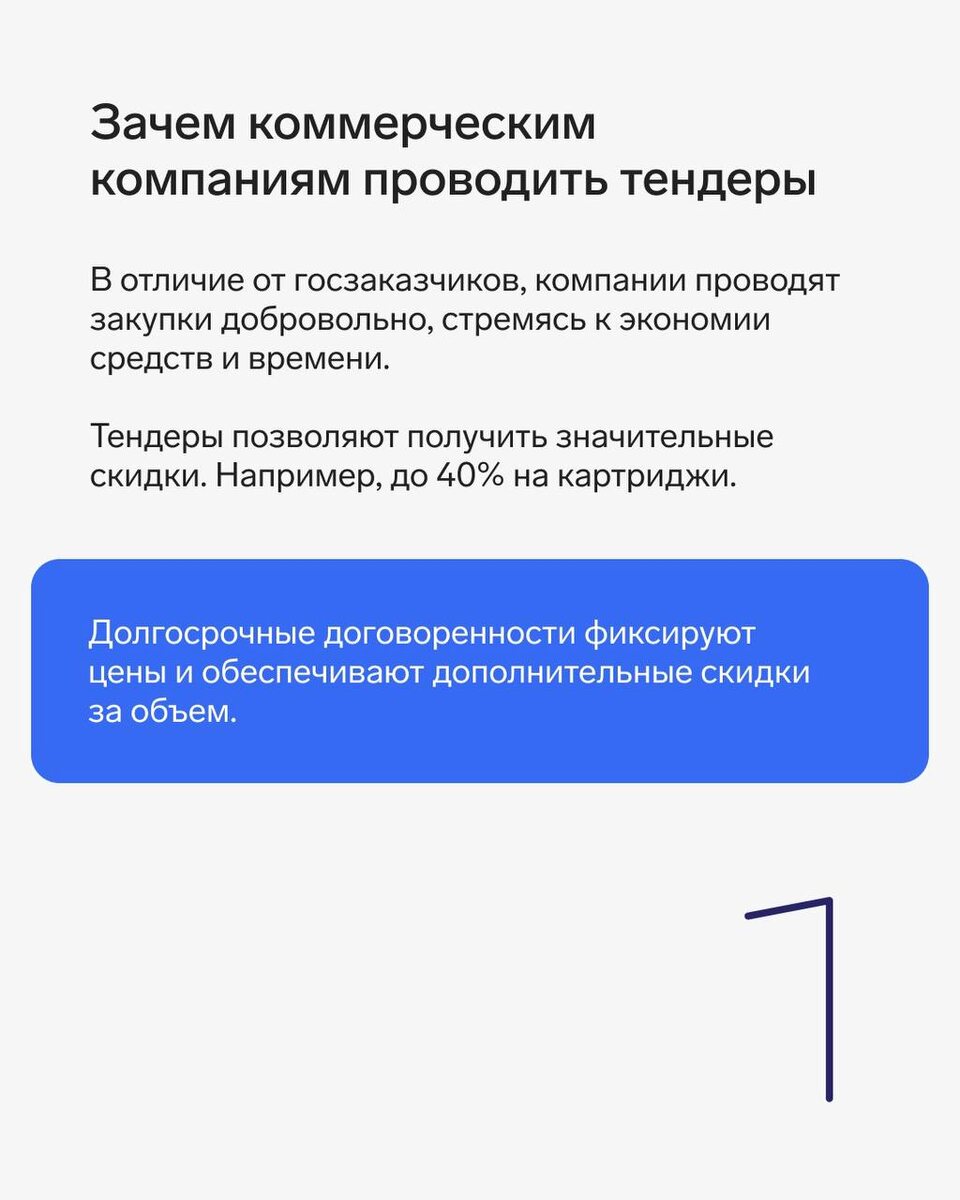 Зачем коммерческим компаниям проводить тендеры

В отличие от госзаказчиков, компании проводят закупки добровольно, стремясь к экономии средств и времени.

Тендеры позволяют получить значительные скидки. Например, до 40% на картриджи.

Долгосрочные договоренности фиксируют цены и обеспечивают дополнительные скидки за объем.